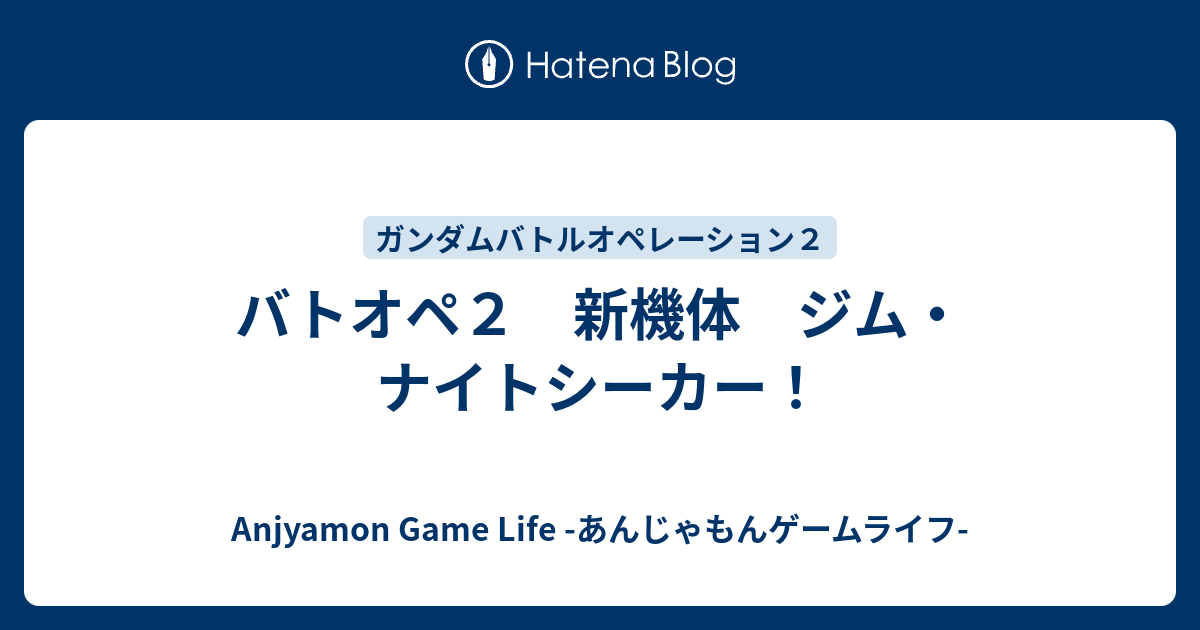 Hatena Blog

ガンダムバトルオペレーション２

バトオペ２　新機体　ジム・ナイトシーカー！

Anjyamon Game Life -あんじゃもんゲームライフ-